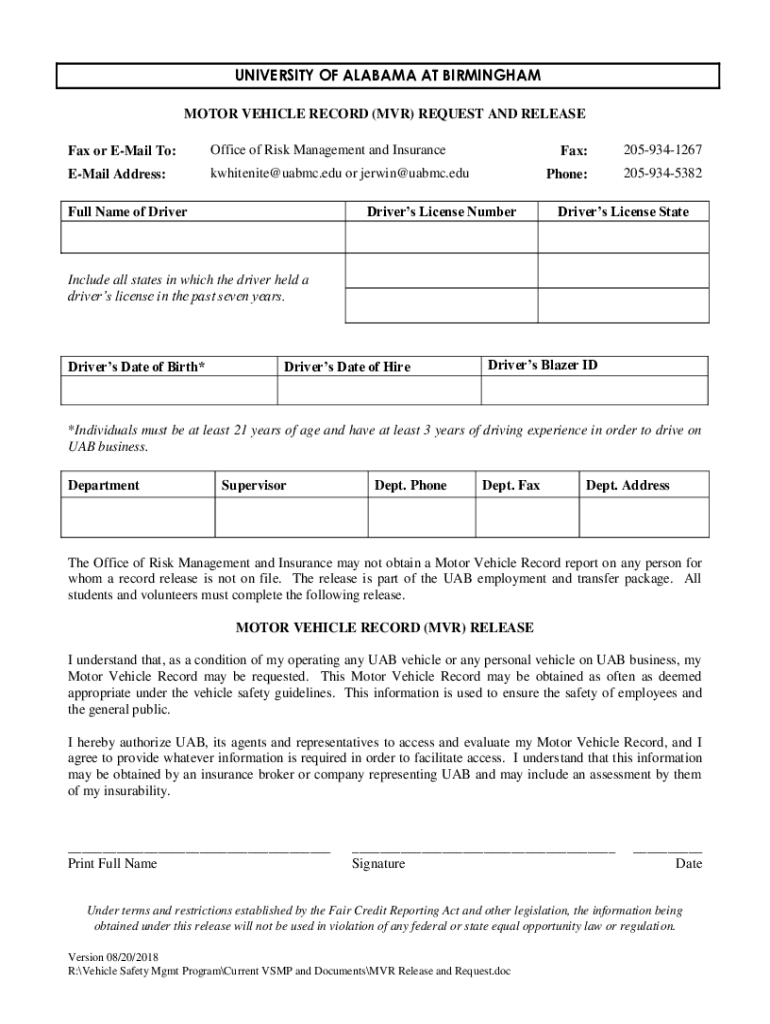 UNIVERSITY OF ALABAMA AT BIRMINGHAM

MOTOR VEHICLE RECORD (MVR) REQUEST AND RELEASE

Fax or E-Mail To: Office of Risk Management and Insurance Fax: 205-934-1267

E-Mail Address: kwhitenite@uabmc.edu or jerwin@uabmc.edu Phone: 205-934-5382

| Full Name of Driver | Driver's License Number | Driver's License State |
|---|---|---|
| | | |
| Include all states in which the driver held a driver's license in the past seven years. | | |
| | | |

| Driver's Date of Birth* | Driver's Date of Hire | Driver's Blazer ID |
|---|---|---|
| | | |

*Individuals must be at least 21 years of age and have at least 3 years of driving experience in order to drive on UAB business.

| Department | Supervisor | Dept. Phone | Dept. Fax | Dept. Address |
|---|---|---|---|---|
| | | | | |

The Office of Risk Management and Insurance may not obtain a Motor Vehicle Record report on any person for whom a record release is not on file. The release is part of the UAB employment and transfer package. All students and volunteers must complete the following release.

MOTOR VEHICLE RECORD (MVR) RELEASE

I understand that, as a condition of my operating any UAB vehicle or any personal vehicle on UAB business, my Motor Vehicle Record may be requested. This Motor Vehicle Record may be obtained as often as deemed appropriate under the vehicle safety guidelines. This information is used to ensure the safety of employees and the general public.

I hereby authorize UAB, its agents and representatives to access and evaluate my Motor Vehicle Record, and I agree to provide whatever information is required in order to facilitate access. I understand that this information may be obtained by an insurance broker or company representing UAB and may include an assessment by them of my insurability.

Print Full Name Signature Date

Under terms and restrictions established by the Fair Credit Reporting Act and other legislation, the information being obtained under this release will not be used in violation of any federal or state equal opportunity law or regulation.

Version 08/20/2018
R:\Vehicle Safety Mgmt Program\Current VSMP and Documents\MVR Release and Request.doc